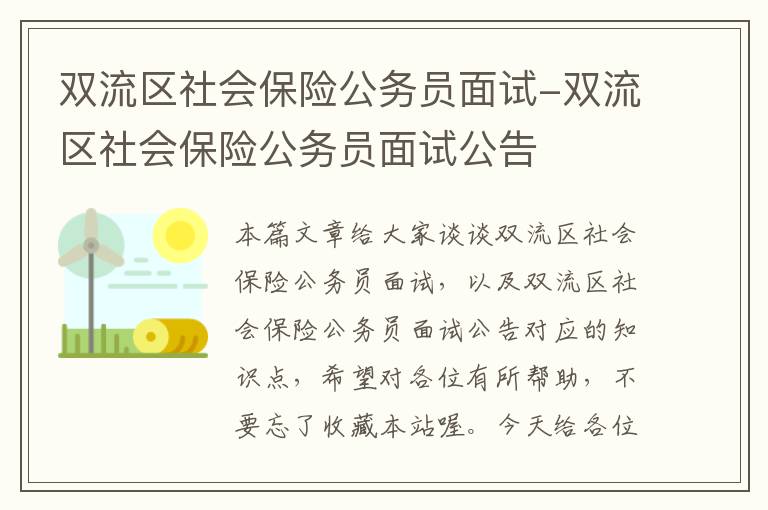 双流区社会保险公务员面试-双流区社会保险公务员面试公告

本篇文章给大家谈谈双流区社会保险公务员面试，以及双流区社会保险公务员面试公告对应的知识点，希望对各位有所帮助，不要忘了收藏本站喔。今天给各位